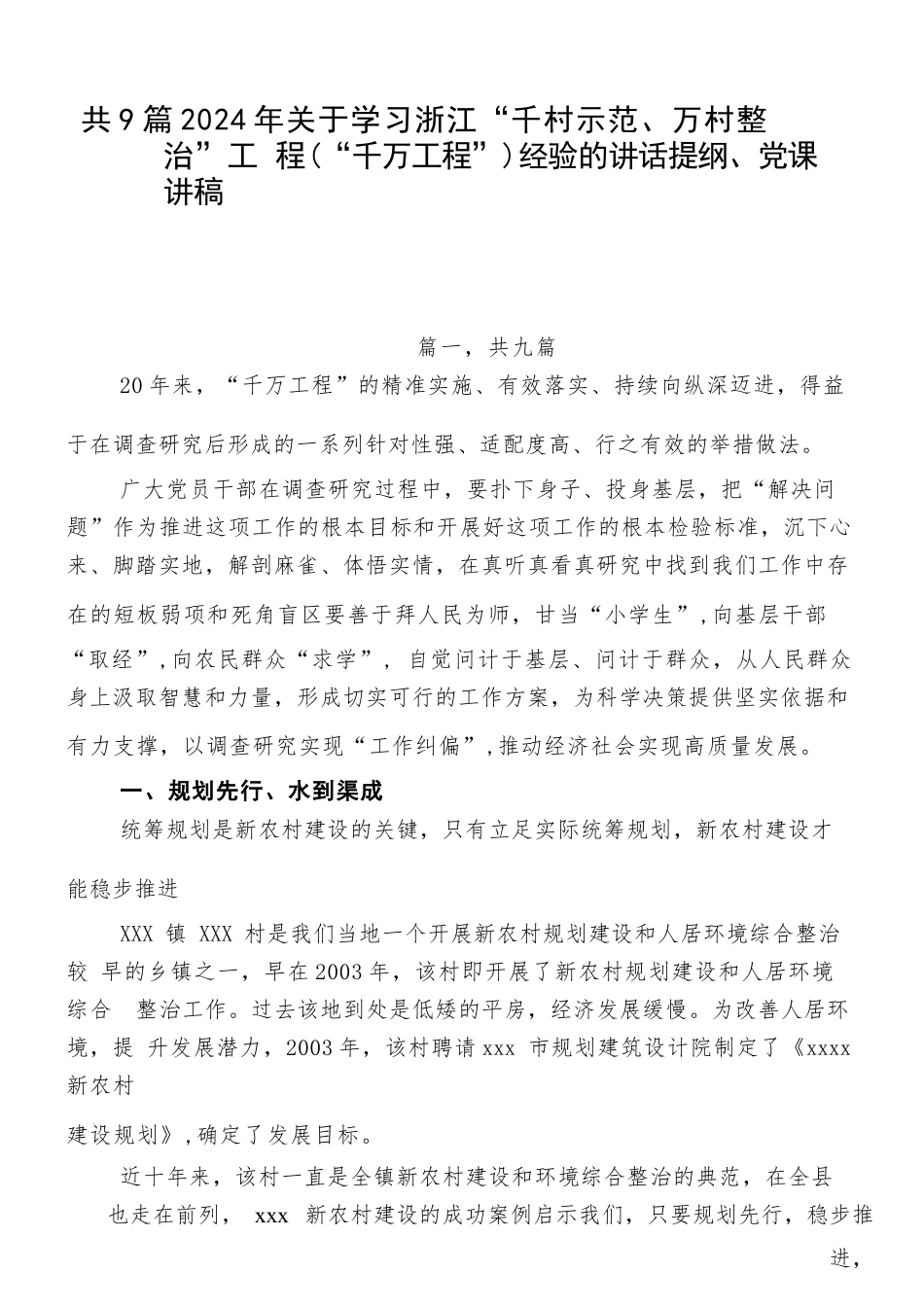 共9篇2024年关于学习浙江“千村示范、万村整治”工 程（“千万工程”）经验的讲话提纲、党课讲稿

篇一，共九篇

20年来，“千万工程”的精准实施、有效落实、持续向纵深迈进，得益于在调查研究后形成的一系列针对性强、适配度高、行之有效的举措做法。

广大党员干部在调查研究过程中，要扑下身子、投身基层，把“解决问题”作为推进这项工作的根本目标和开展好这项工作的根本检验标准，沉下心来、脚踏实地，解剖麻雀、体悟实情，在真听真看真研究中找到我们工作中存在的短板弱项和死角盲区要善于拜人民为师，甘当“小学生”，向基层干部“取经”，向农民群众“求学”，自觉问计于基层、问计于群众，从人民群众身上汲取智慧和力量，形成切实可行的工作方案，为科学决策提供坚实依据和有力支撑，以调查研究实现“工作纠偏”，推动经济社会实现高质量发展。

一、规划先行、水到渠成

统筹规划是新农村建设的关键，只有立足实际统筹规划，新农村建设才能稳步推进

XXX 镇 XXX 村是我们当地一个开展新农村规划建设和人居环境综合整治较 早的乡镇之一，早在2003年，该村即开展了新农村规划建设和人居环境综合 整治工作。过去该地到处是低矮的平房，经济发展缓慢。为改善人居环境，提 升发展潜力，2003年，该村聘请xxx 市规划建筑设计院制定了《xxxx新农村建设规划》，确定了发展目标。

近十年来，该村一直是全镇新农村建设和环境综合整治的典范，在全县也走在前列， xxx 新农村建设的成功案例启示我们，只要规划先行，稳步推进，